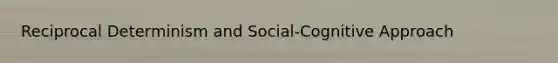 Reciprocal Determinism and Social-Cognitive Approach